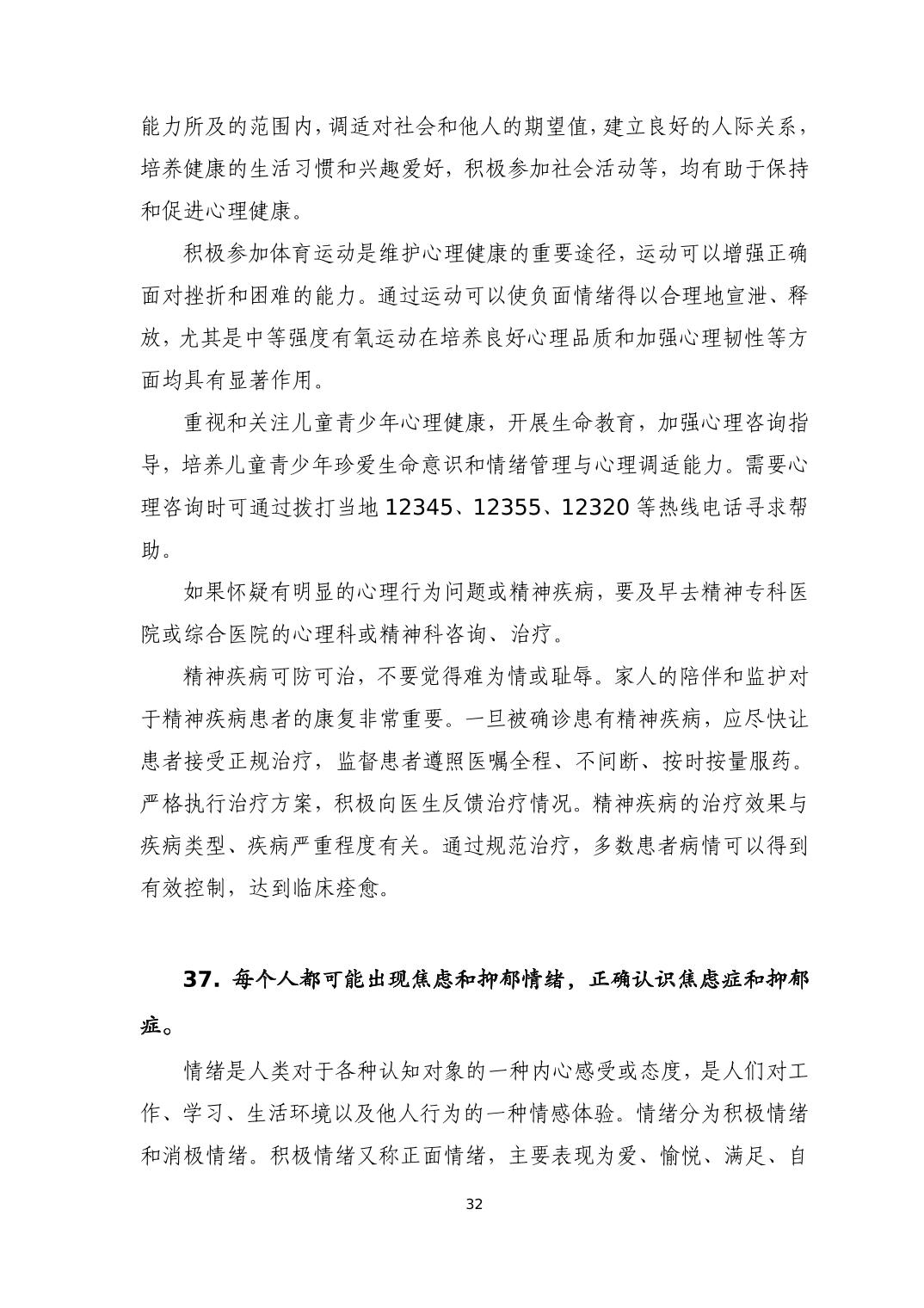 能力所及的范围内，调适对社会和他人的期望值，建立良好的人际关系，培养健康的生活习惯和兴趣爱好，积极参加社会活动等，均有助于保持和促进心理健康。

积极参加体育运动是维护心理健康的重要途径，运动可以增强正确面对挫折和困难的能力。通过运动可以使负面情绪得以合理地宣泄、释放，尤其是中等强度有氧运动在培养良好心理品质和加强心理韧性等方面均具有显著作用。

重视和关注儿童青少年心理健康，开展生命教育，加强心理咨询指导，培养儿童青少年珍爱生命意识和情绪管理与心理调适能力。需要心理咨询时可通过拨打当地 12345、12355、12320 等热线电话寻求帮助。

如果怀疑有明显的心理行为问题或精神疾病，要及早去精神专科医院或综合医院的心理科或精神科咨询、治疗。

精神疾病可防可治，不要觉得难为情或耻辱。家人的陪伴和监护对于精神疾病患者的康复非常重要。一旦被确诊患有精神疾病，应尽快让患者接受正规治疗，监督患者遵照医嘱全程、不间断、按时按量服药。严格执行治疗方案，积极向医生反馈治疗情况。精神疾病的治疗效果与疾病类型、疾病严重程度有关。通过规范治疗，多数患者病情可以得到有效控制，达到临床痊愈。

37. 每个人都可能出现焦虑和抑郁情绪，正确认识焦虑症和抑郁症。

情绪是人类对于各种认知对象的一种内心感受或态度，是人们对工作、学习、生活环境以及他人行为的一种情感体验。情绪分为积极情绪和消极情绪。积极情绪又称正面情绪，主要表现为爱、愉悦、满足、自

32